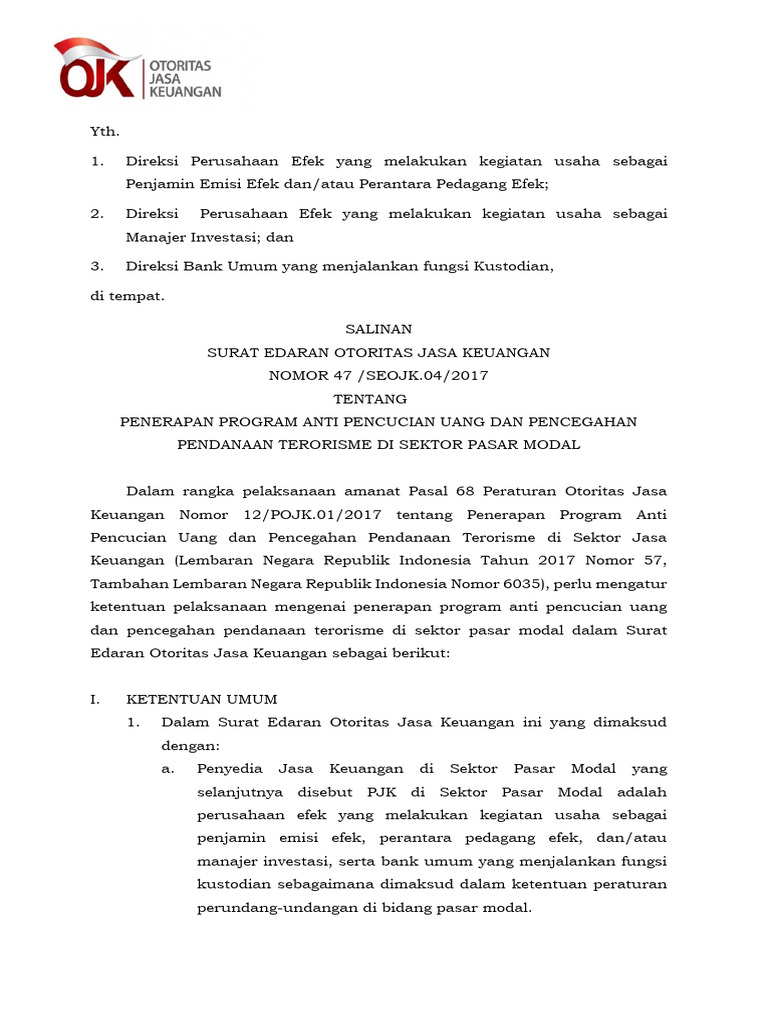 OJK OTORITAS JASA KEUANGAN

Yth.

1. Direksi Perusahaan Efek yang melakukan kegiatan usaha sebagai Penjamin Emisi Efek dan/atau Perantara Pedagang Efek;

2. Direksi Perusahaan Efek yang melakukan kegiatan usaha sebagai Manajer Investasi; dan

3. Direksi Bank Umum yang menjalankan fungsi Kustodian,

di tempat.

SALINAN
SURAT EDARAN OTORITAS JASA KEUANGAN
NOMOR 47 /SEOJK.04/2017
TENTANG
PENERAPAN PROGRAM ANTI PENCUCIAN UANG DAN PENCEGAHAN PENDANAAN TERORISME DI SEKTOR PASAR MODAL

Dalam rangka pelaksanaan amanat Pasal 68 Peraturan Otoritas Jasa Keuangan Nomor 12/POJK.01/2017 tentang Penerapan Program Anti Pencucian Uang dan Pencegahan Pendanaan Terorisme di Sektor Jasa Keuangan (Lembaran Negara Republik Indonesia Tahun 2017 Nomor 57, Tambahan Lembaran Negara Republik Indonesia Nomor 6035), perlu mengatur ketentuan pelaksanaan mengenai penerapan program anti pencucian uang dan pencegahan pendanaan terorisme di sektor pasar modal dalam Surat Edaran Otoritas Jasa Keuangan sebagai berikut:

I. KETENTUAN UMUM
1. Dalam Surat Edaran Otoritas Jasa Keuangan ini yang dimaksud dengan:
a. Penyedia Jasa Keuangan di Sektor Pasar Modal yang selanjutnya disebut PJK di Sektor Pasar Modal adalah perusahaan efek yang melakukan kegiatan usaha sebagai penjamin emisi efek, perantara pedagang efek, dan/atau manajer investasi, serta bank umum yang menjalankan fungsi kustodian sebagaimana dimaksud dalam ketentuan peraturan perundang-undangan di bidang pasar modal.